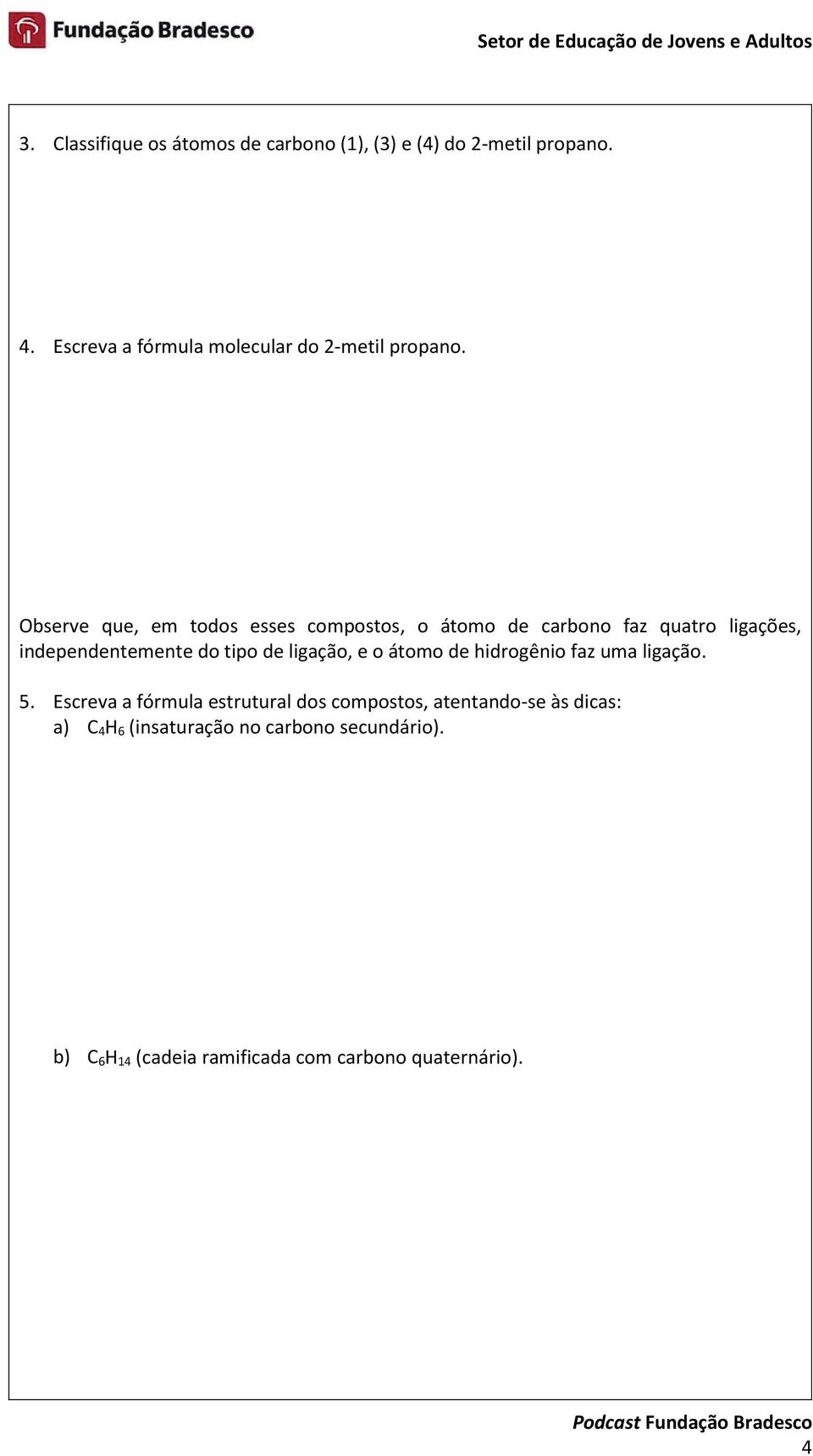 Fundação Bradesco

Setor de Educação de Jovens e Adultos

3. Classifique os átomos de carbono (1), (3) e (4) do 2-metil propano.

4. Escreva a fórmula molecular do 2-metil propano.

Observe que, em todos esses compostos, o átomo de carbono faz quatro ligações, independentemente do tipo de ligação, e o átomo de hidrogênio faz uma ligação.

5. Escreva a fórmula estrutural dos compostos, atentando-se às dicas:
a) $C_4H_6$ (insaturação no carbono secundário).

b) $C_6H_{14}$ (cadeia ramificada com carbono quaternário).

Podcast Fundação Bradesco
4